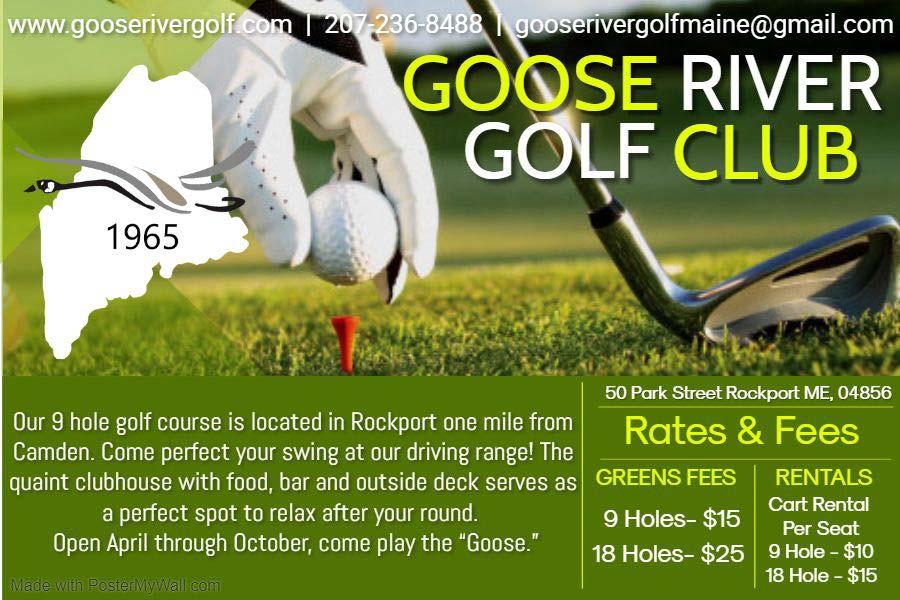 www.gooserivergolf.com | 207-236-8488 | gooserivergolfmaine@gmail.com

GOOSE RIVER GOLF CLUB

1965

Our 9 hole golf course is located in Rockport one mile from Camden. Come perfect your swing at our driving range! The quaint clubhouse with food, bar and outside deck serves as a perfect spot to relax after your round.
Open April through October, come play the "Goose."

50 Park Street Rockport ME, 04856

Rates & Fees

GREENS FEES

9 Holes- $15

18 Holes- $25

RENTALS

Cart Rental Per Seat

9 Hole - $10

18 Hole - $15

Made with PosterMyWall.com